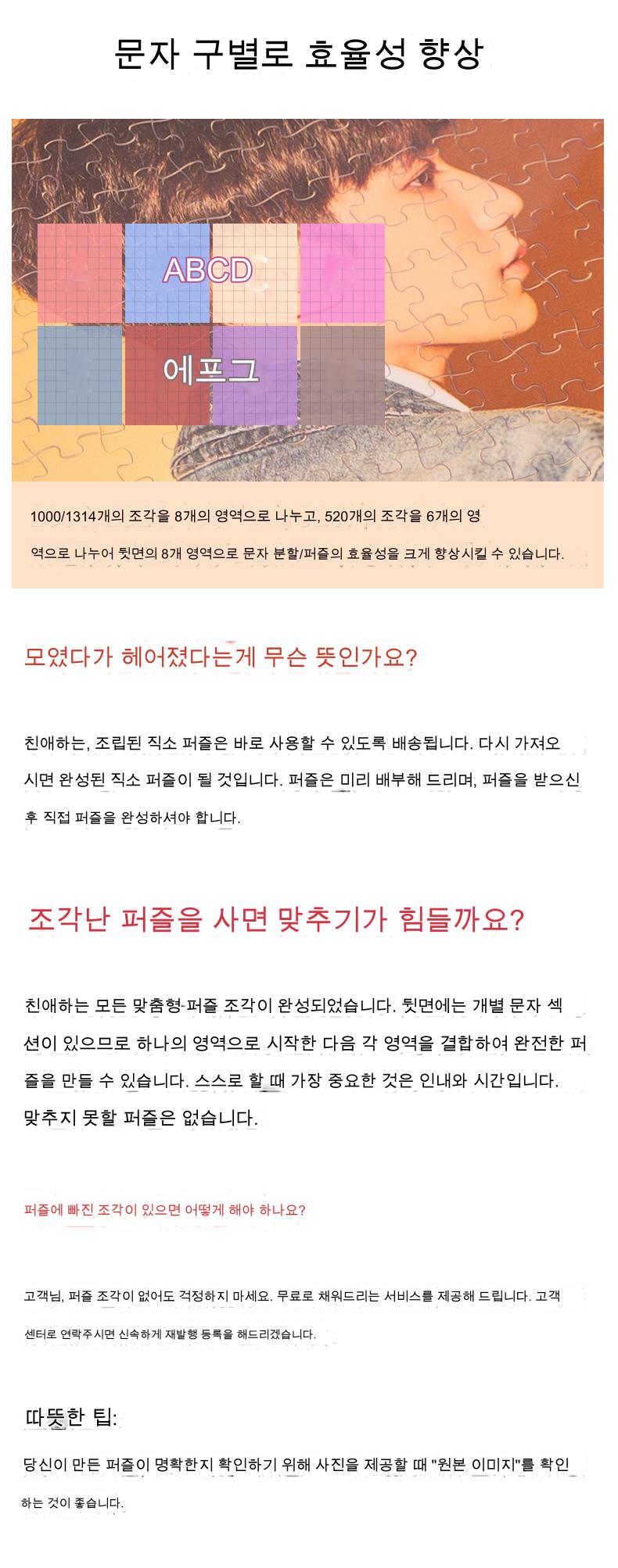 문자 구별로 효율성 향상

ABCD

에프그

1000/1314개의 조각을 8개의 영역으로 나누고, 520개의 조각을 6개의 영역으로 나누어 뒷면의 8개 영역으로 문자 분할/퍼즐의 효율성을 크게 향상시킬 수 있습니다.

모였다가 헤어졌다는게 무슨 뜻인가요?

친애하는, 조립된 직소 퍼즐은 바로 사용할 수 있도록 배송됩니다. 다시 가져오시면 완성된 직소 퍼즐이 될 것입니다. 퍼즐은 미리 배부해 드리며, 퍼즐을 받으신 후 직접 퍼즐을 완성하셔야 합니다.

조각난 퍼즐을 사면 맞추기가 힘들까요?

친애하는 모든 맞춤형 퍼즐 조각이 완성되었습니다. 뒷면에는 개별 문자 섹션이 있으므로 하나의 영역으로 시작한 다음 각 영역을 결합하여 완전한 퍼즐을 만들 수 있습니다. 스스로 할 때 가장 중요한 것은 인내와 시간입니다. 맞추지 못할 퍼즐은 없습니다.

퍼즐에 빠진 조각이 있으면 어떻게 해야 하나요?

고객님, 퍼즐 조각이 없어도 걱정하지 마세요. 무료로 채워드리는 서비스를 제공해 드립니다. 고객센터로 연락주시면 신속하게 재발행 등록을 해드리겠습니다.

따뜻한 팁:

당신이 만든 퍼즐이 명확한지 확인하기 위해 사진을 제공할 때 "원본 이미지"를 확인하는 것이 좋습니다.